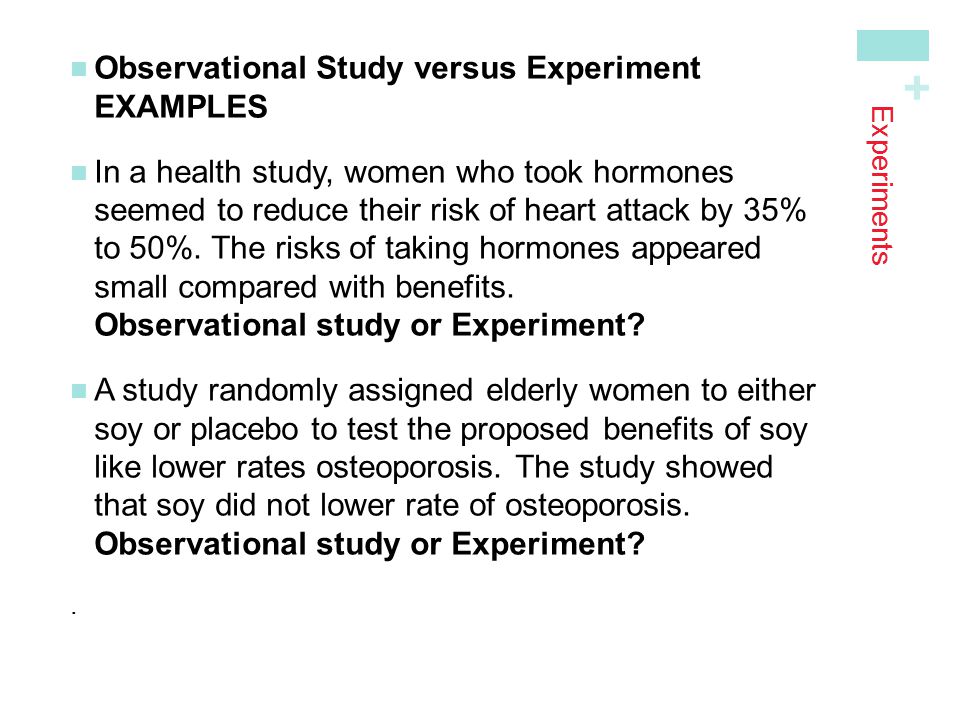 Observational Study versus Experiment EXAMPLES

In a health study, women who took hormones seemed to reduce their risk of heart attack by 35% to 50%. The risks of taking hormones appeared small compared with benefits.
Observational study or Experiment?

A study randomly assigned elderly women to either soy or placebo to test the proposed benefits of soy like lower rates osteoporosis. The study showed that soy did not lower rate of osteoporosis.
Observational study or Experiment?

.

+
Experiments